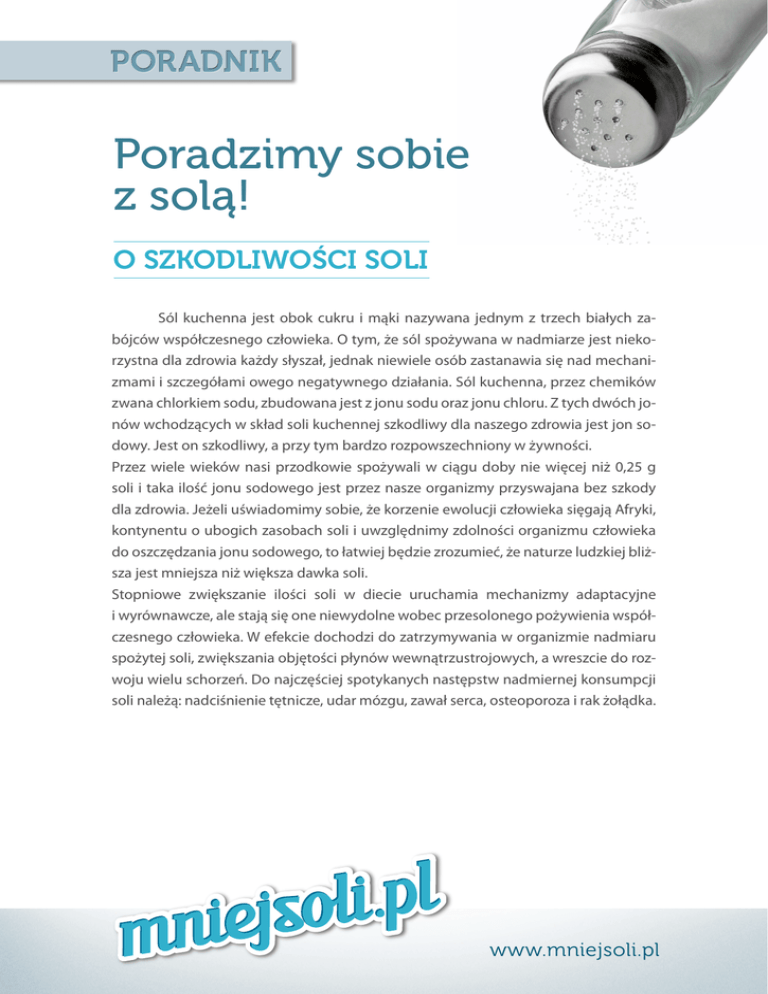 PORADNIK

Poradzimy sobie z solą!

O SZKODLIWOŚCI SOLI

Sól kuchenna jest obok cukru i mąki nazywana jednym z trzech białych zabójców współczesnego człowieka. O tym, że sól spożywana w nadmiarze jest niekorzystna dla zdrowia każdy słyszał, jednak niewiele osób zastanawia się nad mechanizmami i szczegółami owego negatywnego działania. Sól kuchenna, przez chemików zwana chlorkiem sodu, zbudowana jest z jonu sodu oraz jonu chloru. Z tych dwóch jonów wchodzących w skład soli kuchennej szkodliwy dla naszego zdrowia jest jon sodowy. Jest on szkodliwy, a przy tym bardzo rozpowszechniony w żywności.
Przez wiele wieków nasi przodkowie spożywali w ciągu doby nie więcej niż 0,25 g soli i taka ilość jonu sodowego jest przez nasze organizmy przyswajana bez szkody dla zdrowia. Jeżeli uświadomimy sobie, że korzenie ewolucji człowieka sięgają Afryki, kontynentu o ubogich zasobach soli i uwzględnimy zdolności organizmu człowieka do oszczędzania jonu sodowego, to łatwiej będzie zrozumieć, że naturze ludzkiej bliższa jest mniejsza niż większa dawka soli.
Stopniowe zwiększanie ilości soli w diecie uruchamia mechanizmy adaptacyjne i wyrównawcze, ale stają się one niewydolne wobec przesolonego pożywienia współczesnego człowieka. W efekcie dochodzi do zatrzymywania w organizmie nadmiaru spożytej soli, zwiększania objętości płynów wewnątrzustrojowych, a wreszcie do rozwoju wielu schorzeń. Do najczęściej spotykanych następstw nadmiernej konsumpcji soli należą: nadciśnienie tętnicze, udar mózgu, zawał serca, osteoporoza i rak żołądka.

mniejsoli.pl

www.mniejsoli.pl